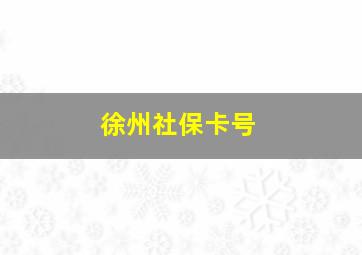 徐州社保卡号